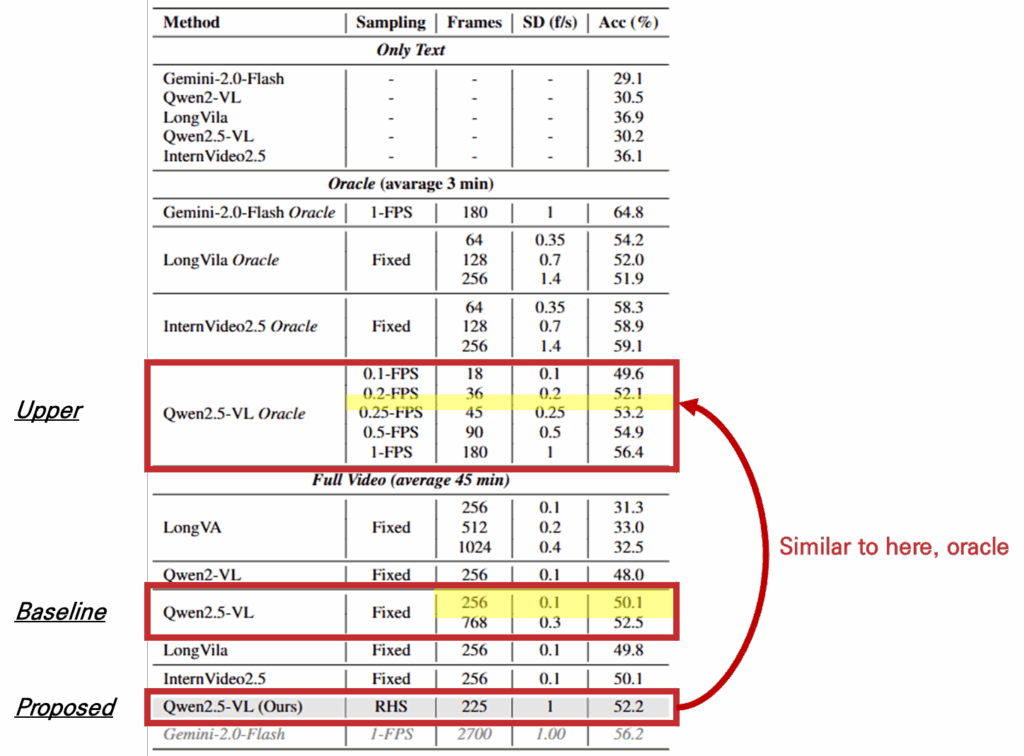 | Method | Sampling | Frames | SD (f/s) | Acc (%) |
|---|---|---|---|---|
| Only Text | | | | |
| Gemini-2.0-Flash | - | - | - | 29.1 |
| Qwen2-VL | - | - | - | 30.5 |
| LongVila | - | - | - | 36.9 |
| Qwen2.5-VL | - | - | - | 30.2 |
| InternVideo2.5 | - | - | - | 36.1 |
| Oracle (avarage 3 min) | | | | |
| Gemini-2.0-Flash Oracle | 1-FPS | 180 | 1 | 64.8 |
| LongVila Oracle | Fixed | 64 | 0.35 | 54.2 |
| | | 128 | 0.7 | 52.0 |
| | | 256 | 1.4 | 51.9 |
| InternVideo2.5 Oracle | Fixed | 64 | 0.35 | 58.3 |
| | | 128 | 0.7 | 58.9 |
| | | 256 | 1.4 | 59.1 |
| Qwen2.5-VL Oracle | 0.1-FPS | 18 | 0.1 | 49.6 |
| | 0.2-FPS | 36 | 0.2 | 52.1 |
| | 0.25-FPS | 45 | 0.25 | 53.2 |
| | 0.5-FPS | 90 | 0.5 | 54.9 |
| | 1-FPS | 180 | 1 | 56.4 |
| Full Video (average 45 min) | | | | |
| LongVA | Fixed | 256 | 0.1 | 31.3 |
| | | 512 | 0.2 | 33.0 |
| | | 1024 | 0.4 | 32.5 |
| Qwen2-VL | Fixed | 256 | 0.1 | 48.0 |
| Qwen2.5-VL | Fixed | 256 | 0.1 | 50.1 |
| | | 768 | 0.3 | 52.5 |
| LongVila | Fixed | 256 | 0.1 | 49.8 |
| InternVideo2.5 | Fixed | 256 | 0.1 | 50.1 |
| Qwen2.5-VL (Ours) | RHS | 225 | 1 | 52.2 |
| Gemini-2.0-Flash | 1-FPS | 2700 | 1.00 | 56.2 |

Upper

Baseline

Proposed

Similar to here, oracle